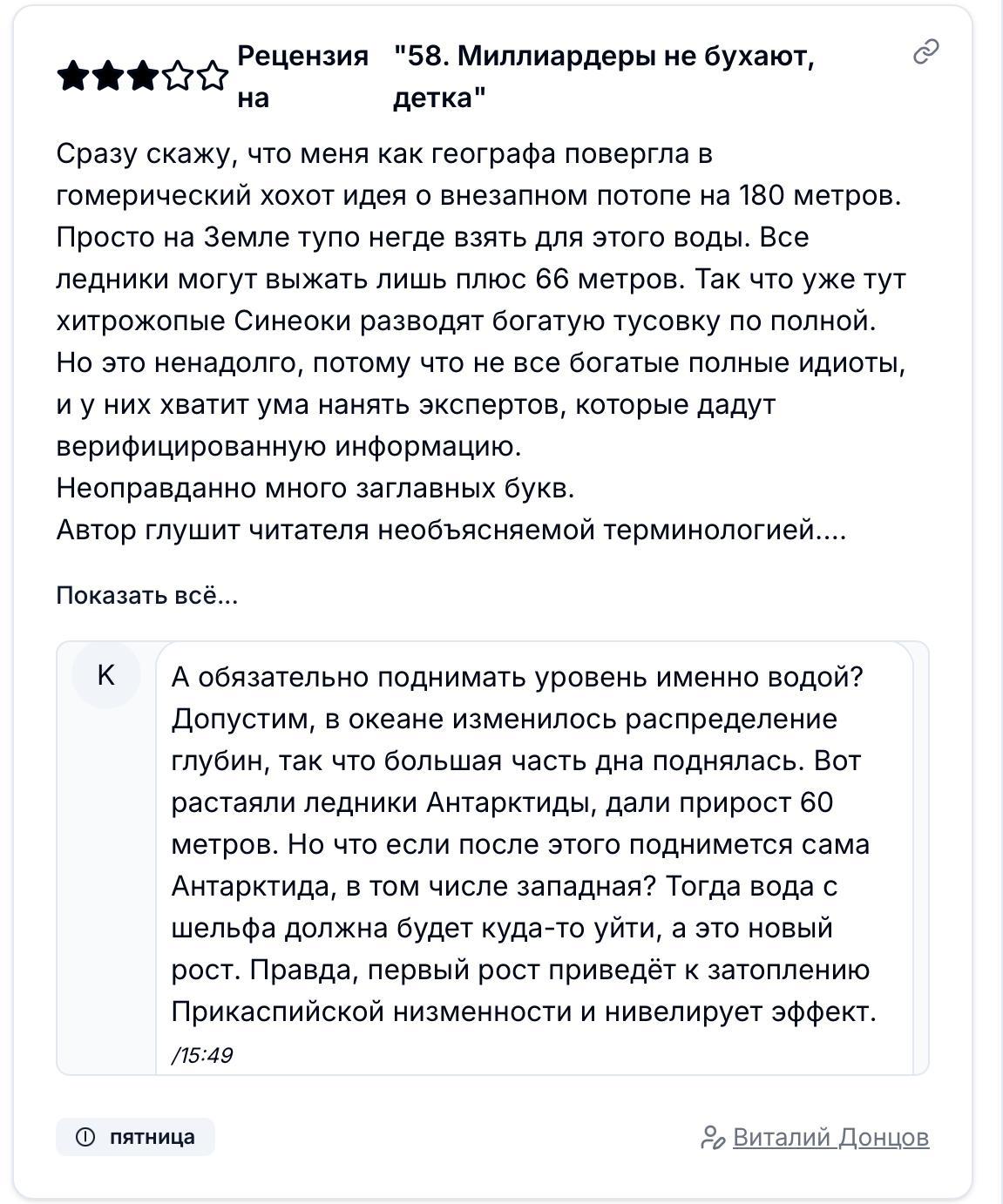 Рецензия на "58. Миллиардеры не бухают, детка"

Сразу скажу, что меня как географа повергла в гомерический хохот идея о внезапном потопе на 180 метров. Просто на Земле тупо негде взять для этого воды. Все ледники могут выжать лишь плюс 66 метров. Так что уже тут хитрожопые Синеоки разводят богатую тусовку по полной. Но это ненадолго, потому что не все богатые полные идиоты, и у них хватит ума нанять экспертов, которые дадут верифицированную информацию.
Неоправданно много заглавных букв.
Автор глушит читателя необъясняемой терминологией....

Показать всё...

К

А обязательно поднимать уровень именно водой? Допустим, в океане изменилось распределение глубин, так что большая часть дна поднялась. Вот растаяли ледники Антарктиды, дали прирост 60 метров. Но что если после этого поднимется сама Антарктида, в том числе западная? Тогда вода с шельфа должна будет куда-то уйти, а это новый рост. Правда, первый рост приведёт к затоплению Прикаспийской низменности и нивелирует эффект.
/15:49

пятница

Виталий Донцов